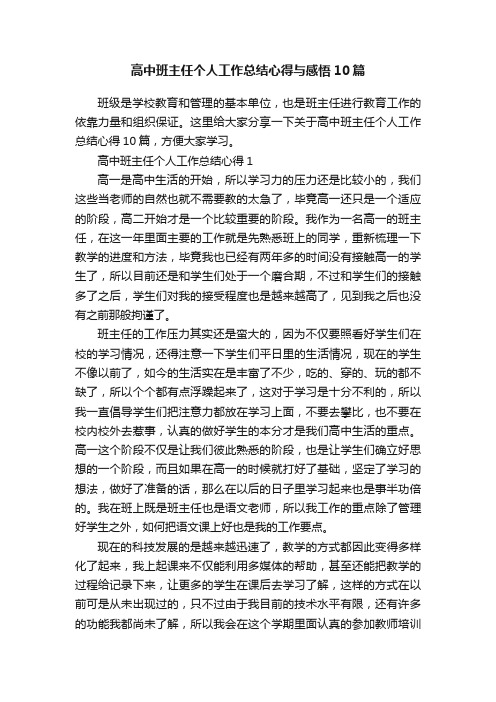 高中班主任个人工作总结心得与感悟10篇

班级是学校教育和管理的基本单位，也是班主任进行教育工作的依靠力量和组织保证。这里给大家分享一下关于高中班主任个人工作总结心得10篇，方便大家学习。

高中班主任个人工作总结心得1

高一是高中生活的开始，所以学习力的压力还是比较小的，我们这些当老师的自然也就不需要教的太急了，毕竟高一还只是一个适应的阶段，高二开始才是一个比较重要的阶段。我作为一名高一的班主任，在这一年里面主要的工作就是先熟悉班上的同学，重新梳理一下教学的进度和方法，毕竟我也已经有两年多的时间没有接触高一的学生了，所以目前还是和学生们处于一个磨合期，不过和学生们的接触多了之后，学生们对我的接受程度也是越来越高了，见到我之后也没有之前那般拘谨了。

班主任的工作压力其实还是蛮大的，因为不仅要照看好学生们在校的学习情况，还得注意一下学生们平日里的生活情况，现在的学生不像以前了，如今的生活实在是丰富了不少，吃的、穿的、玩的都不缺了，所以个个都有点浮躁起来了，这对于学习是十分不利的，所以我一直倡导学生们把注意力都放在学习上面，不要去攀比，也不要在校内校外去惹事，认真的做好学生的本分才是我们高中生活的重点。高一这个阶段不仅是让我们彼此熟悉的阶段，也是让学生们确立好思想的一个阶段，而且如果在高一的时候就打好了基础，坚定了学习的想法，做好了准备的话，那么在以后的日子里学习起来也是事半功倍的。我在班上既是班主任也是语文老师，所以我工作的重点除了管理好学生之外，如何把语文课上好也是我的工作要点。

现在的科技发展的是越来越迅速了，教学的方式都因此变得多样化了起来，我上起课来不仅能利用多媒体的帮助，甚至还能把教学的过程给记录下来，让更多的学生在课后去学习了解，这样的方式在以前可是从未出现过的，只不过由于我目前的技术水平有限，还有许多的功能我都尚未了解，所以我会在这个学期里面认真的参加教师培训